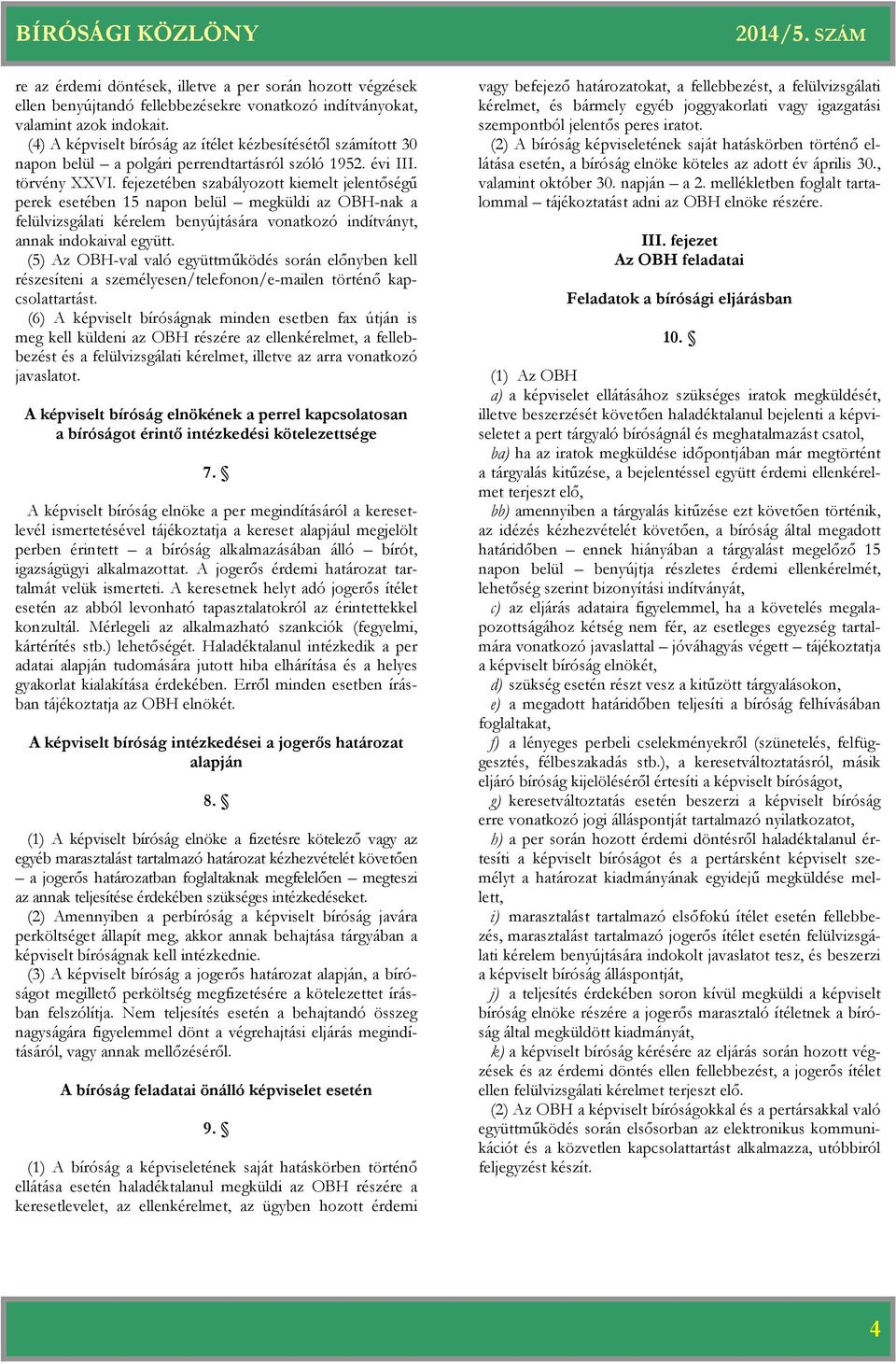 BÍRÓSÁGI KÖZLÖNY 2014/5. SZÁM

re az érdemi döntések, illetve a per során hozott végzések ellen benyújtandó fellebbezésekre vonatkozó indítványokat, valamint azok indokait.

(4) A képviselt bíróság az ítélet kézbesítésétől számított 30 napon belül – a polgári perrendtartásról szóló 1952. évi III. törvény XXVI. fejezetében szabályozott kiemelt jelentőségű perek esetében 15 napon belül – megküldi az OBH-nak a felülvizsgálati kérelem benyújtására vonatkozó indítványt, annak indokaival együtt.

(5) Az OBH-val való együttműködés során előnyben kell részesíteni a személyesen/telefonon/e-mailen történő kapcsolattartást.

(6) A képviselt bíróságnak minden esetben fax útján is meg kell küldeni az OBH részére az ellenkérelmet, a fellebbezést és a felülvizsgálati kérelmet, illetve az arra vonatkozó javaslatot.

A képviselt bíróság elnökének a perrel kapcsolatosan a bíróságot érintő intézkedési kötelezettsége

7. §

A képviselt bíróság elnöke a per megindításáról a keresetlevél ismertetésével tájékoztatja a kereset alapjául megjelölt perben érintett – a bíróság alkalmazásában álló – bírót, igazságügyi alkalmazottat. A jogerős érdemi határozat tartalmát velük ismerteti. A keresetnek helyt adó jogerős ítélet esetén az abból levonható tapasztalatokról az érintettekkel konzultál. Mérlegeli az alkalmazható szankciók (fegyelmi, kártérítés stb.) lehetőségét. Haladéktalanul intézkedik a per adatai alapján tudomására jutott hiba elhárítása és a helyes gyakorlat kialakítása érdekében. Erről minden esetben írásban tájékoztatja az OBH elnökét.

A képviselt bíróság intézkedései a jogerős határozat alapján

8. §

(1) A képviselt bíróság elnöke a fizetésre kötelező vagy az egyéb marasztalást tartalmazó határozat kézhezvételét követően – a jogerős határozatban foglaltaknak megfelelően – megteszi az annak teljesítése érdekében szükséges intézkedéseket.

(2) Amennyiben a perbíróság a képviselt bíróság javára perköltséget állapít meg, akkor annak behajtása tárgyában a képviselt bíróságnak kell intézkednie.

(3) A képviselt bíróság a jogerős határozat alapján, a bíróságot megillető perköltség megfizetésére a kötelezettet írásban felszólítja. Nem teljesítés esetén a behajtandó összeg nagyságára figyelemmel dönt a végrehajtási eljárás megindításáról, vagy annak mellőzéséről.

A bíróság feladatai önálló képviselet esetén

9. §

(1) A bíróság a képviseletének saját hatáskörben történő ellátása esetén haladéktalanul megküldi az OBH részére a keresetlevelet, az ellenkérelmet, az ügyben hozott érdemi vagy befejező határozatokat, a fellebbezést, a felülvizsgálati kérelmet, és bármely egyéb joggyakorlati vagy igazgatási szempontból jelentős peres iratot.

(2) A bíróság képviseletének saját hatáskörben történő ellátása esetén, a bíróság elnöke köteles az adott év április 30., valamint október 30. napján – a 2. mellékletben foglalt tartalommal – tájékoztatást adni az OBH elnöke részére.

III. fejezet
Az OBH feladatai

Feladatok a bírósági eljárásban

10. §

(1) Az OBH

a) a képviselet ellátásához szükséges iratok megküldését, illetve beszerzését követően haladéktalanul bejelenti a képviseletet a pert tárgyaló bíróságnál és meghatalmazást csatol,

ba) ha az iratok megküldése időpontjában már megtörtént a tárgyalás kitűzése, a bejelentéssel együtt érdemi ellenkérelmet terjeszt elő,

bb) amennyiben a tárgyalás kitűzése ezt követően történik, az idézés kézhezvételét követően, a bíróság által megadott határidőben – ennek hiányában a tárgyalást megelőző 15 napon belül – benyújtja részletes érdemi ellenkérelmét, lehetőség szerint bizonyítási indítványát,

c) az eljárás adataira figyelemmel, ha a követelés megalapozottságához kétség nem fér, az esetleges egyezség tartalmára vonatkozó javaslattal – jóváhagyás végett – tájékoztatja a képviselt bíróság elnökét,

d) szükség esetén részt vesz a kitűzött tárgyalásokon,

e) a megadott határidőben teljesíti a bíróság felhívásában foglaltakat,

f) a lényeges perbeli cselekményekről (szünetelés, felfüggesztés, félbeszakadás stb.), a keresetváltoztatásról, másik eljáró bíróság kijelöléséről értesíti a képviselt bíróságot,

g) keresetváltoztatás esetén beszerzi a képviselt bíróság erre vonatkozó jogi álláspontját tartalmazó nyilatkozatot,

h) a per során hozott érdemi döntésről haladéktalanul értesíti a képviselt bíróságot és a pertársként képviselt személyt a határozat kiadmányának egyidejű megküldése mellett,

i) marasztalást tartalmazó elsőfokú ítélet esetén fellebbezés, marasztalást tartalmazó jogerős ítélet esetén felülvizsgálati kérelem benyújtására indokolt javaslatot tesz, és beszerzi a képviselt bíróság álláspontját,

j) a teljesítés érdekében soron kívül megküldi a képviselt bíróság elnöke részére a jogerős marasztaló ítéletnek a bíróság által megküldött kiadmányát,

k) a képviselt bíróság kérésére az eljárás során hozott végzések és az érdemi döntés ellen fellebbezést, a jogerős ítélet ellen felülvizsgálati kérelmet terjeszt elő.

(2) Az OBH a képviselt bíróságokkal és a pertársakkal való együttműködés során elsősorban az elektronikus kommunikációt és a közvetlen kapcsolattartást alkalmazza, utóbbiról feljegyzést készít.

4